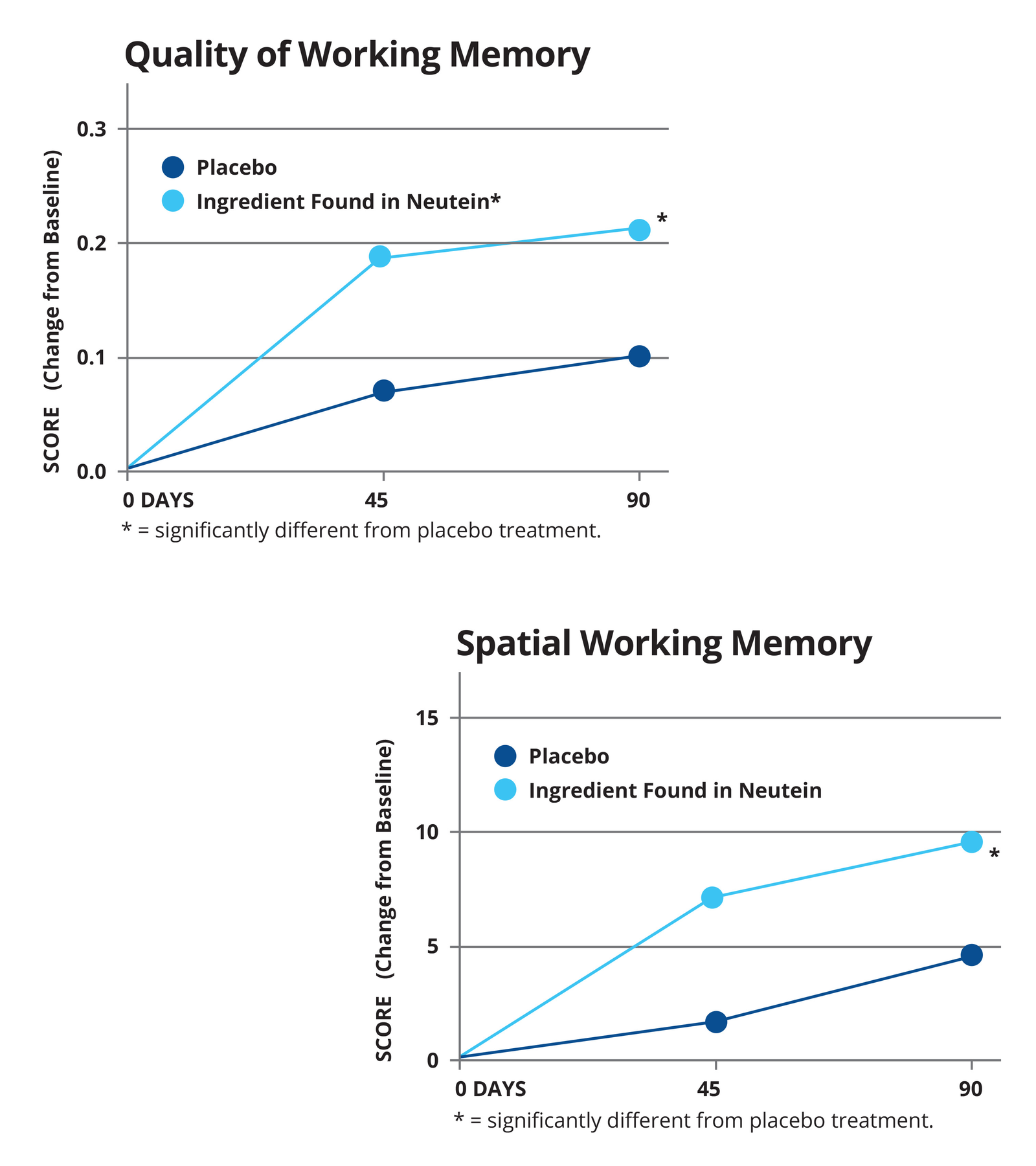 Quality of Working Memory

SCORE (Change from Baseline)

0.3
0.2
0.1
0.0

Placebo
Ingredient Found in Neutein*

*

0 DAYS
45
90

* = significantly different from placebo treatment.

Spatial Working Memory

SCORE (Change from Baseline)

15
10
5
0

Placebo
Ingredient Found in Neutein

*

0 DAYS
45
90

* = significantly different from placebo treatment.